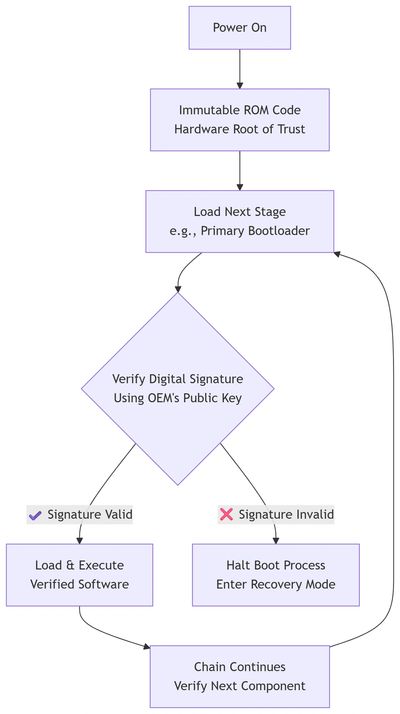 Power On

Immutable ROM Code
Hardware Root of Trust

Load Next Stage
e.g., Primary Bootloader

Verify Digital Signature
Using OEM's Public Key

✔ Signature Valid

❌ Signature Invalid

Load & Execute
Verified Software

Halt Boot Process
Enter Recovery Mode

Chain Continues
Verify Next Component